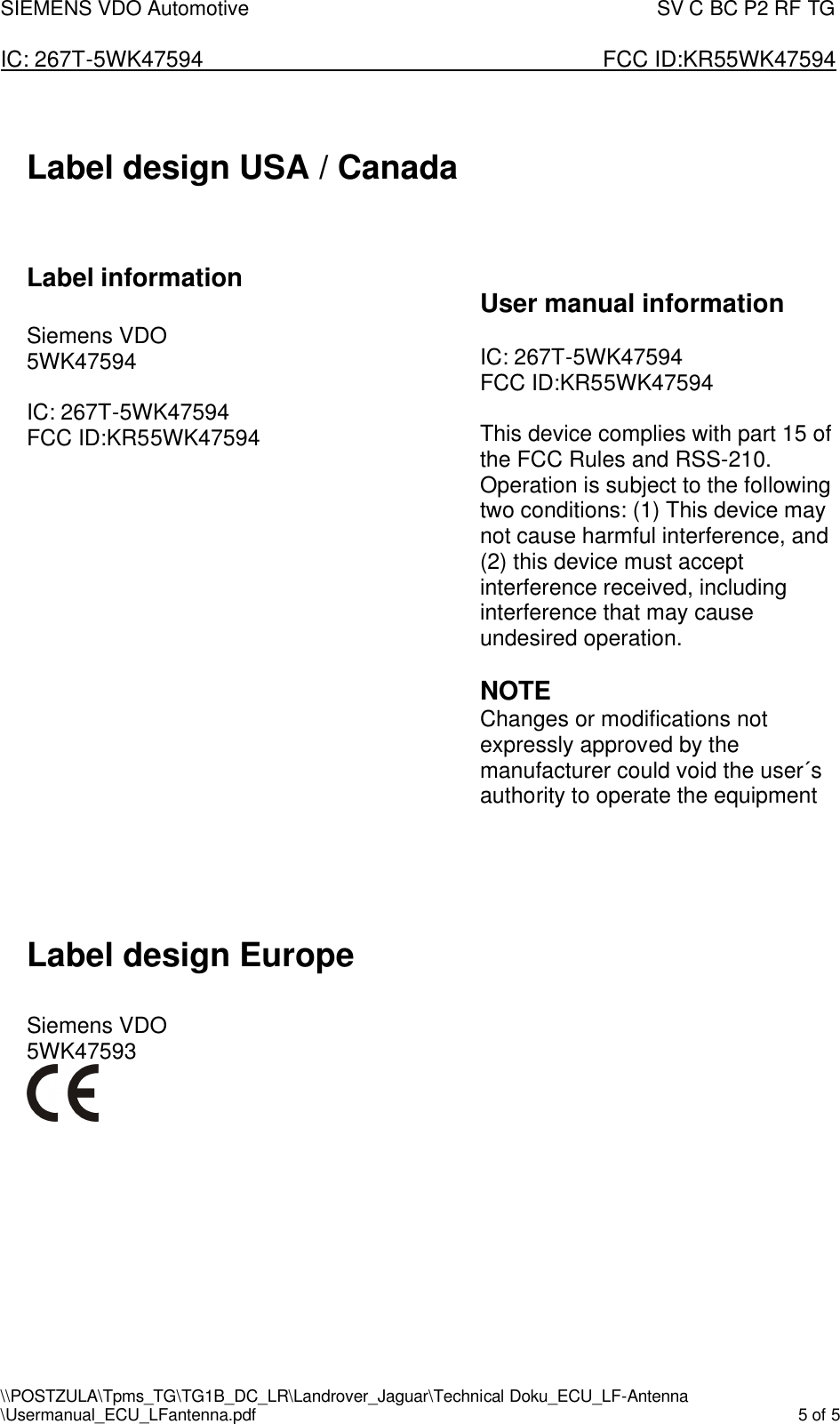 SIEMENS VDO Automotive SV C BC P2 RF TG

IC: 267T-5WK47594 FCC ID:KR55WK47594

Label design USA / Canada

Label information

Siemens VDO
5WK47594

IC: 267T-5WK47594
FCC ID:KR55WK47594

User manual information

IC: 267T-5WK47594
FCC ID:KR55WK47594

This device complies with part 15 of the FCC Rules and RSS-210. Operation is subject to the following two conditions: (1) This device may not cause harmful interference, and (2) this device must accept interference received, including interference that may cause undesired operation.

NOTE
Changes or modifications not expressly approved by the manufacturer could void the user´s authority to operate the equipment

Label design Europe

Siemens VDO
5WK47593
CE

\\POSTZULA\Tpms_TG\TG1B_DC_LR\Landrover_Jaguar\Technical Doku_ECU_LF-Antenna
\Usermanual_ECU_LFantenna.pdf 5 of 5